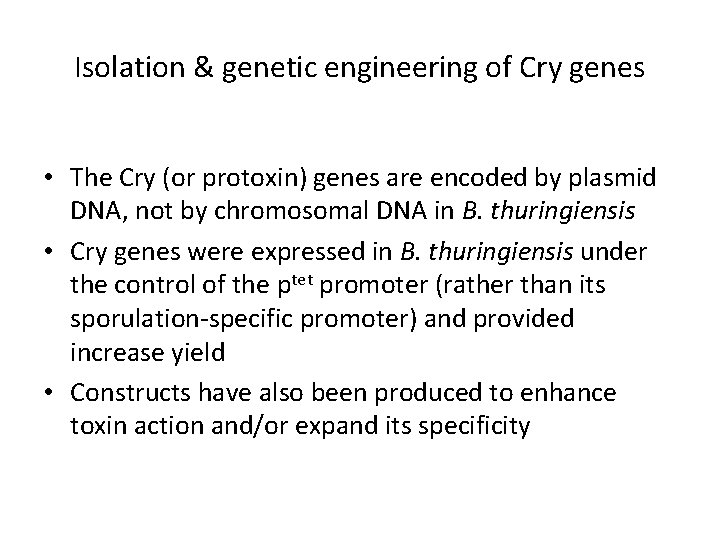 Isolation & genetic engineering of Cry genes

• The Cry (or protoxin) genes are encoded by plasmid DNA, not by chromosomal DNA in B. thuringiensis

• Cry genes were expressed in B. thuringiensis under the control of the $p^{tet}$ promoter (rather than its sporulation-specific promoter) and provided increase yield

• Constructs have also been produced to enhance toxin action and/or expand its specificity